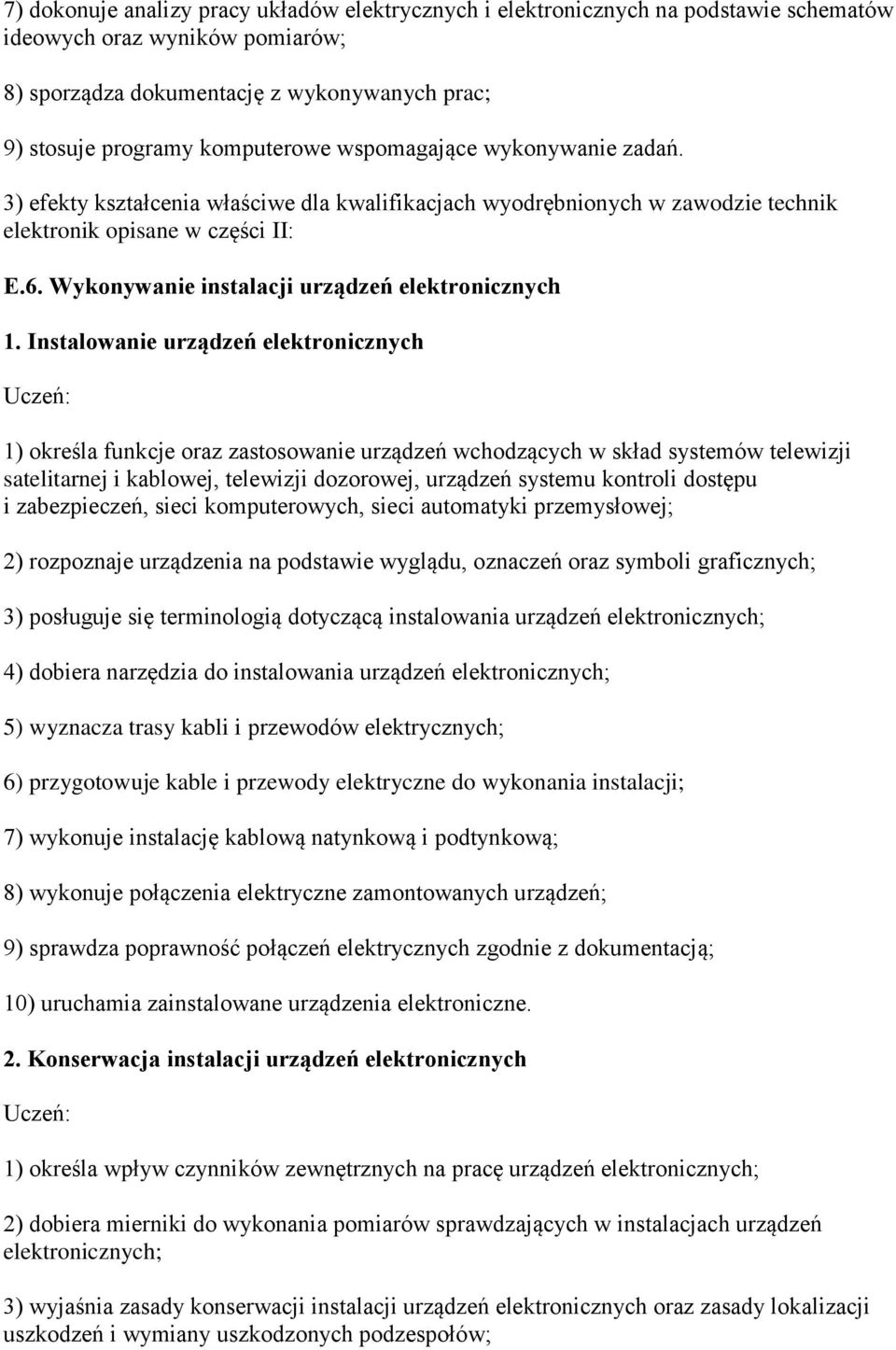 7) dokonuje analizy pracy układów elektrycznych i elektronicznych na podstawie schematów ideowych oraz wyników pomiarów;

8) sporządza dokumentację z wykonywanych prac;

9) stosuje programy komputerowe wspomagające wykonywanie zadań.

3) efekty kształcenia właściwe dla kwalifikacjach wyodrębnionych w zawodzie technik elektronik opisane w części II:

E.6. Wykonywanie instalacji urządzeń elektronicznych

1. Instalowanie urządzeń elektronicznych

Uczeń:

1) określa funkcje oraz zastosowanie urządzeń wchodzących w skład systemów telewizji satelitarnej i kablowej, telewizji dozorowej, urządzeń systemu kontroli dostępu i zabezpieczeń, sieci komputerowych, sieci automatyki przemysłowej;

2) rozpoznaje urządzenia na podstawie wyglądu, oznaczeń oraz symboli graficznych;

3) posługuje się terminologią dotyczącą instalowania urządzeń elektronicznych;

4) dobiera narzędzia do instalowania urządzeń elektronicznych;

5) wyznacza trasy kabli i przewodów elektrycznych;

6) przygotowuje kable i przewody elektryczne do wykonania instalacji;

7) wykonuje instalację kablową natynkową i podtynkową;

8) wykonuje połączenia elektryczne zamontowanych urządzeń;

9) sprawdza poprawność połączeń elektrycznych zgodnie z dokumentacją;

10) uruchamia zainstalowane urządzenia elektroniczne.

2. Konserwacja instalacji urządzeń elektronicznych

Uczeń:

1) określa wpływ czynników zewnętrznych na pracę urządzeń elektronicznych;

2) dobiera mierniki do wykonania pomiarów sprawdzających w instalacjach urządzeń elektronicznych;

3) wyjaśnia zasady konserwacji instalacji urządzeń elektronicznych oraz zasady lokalizacji uszkodzeń i wymiany uszkodzonych podzespołów;